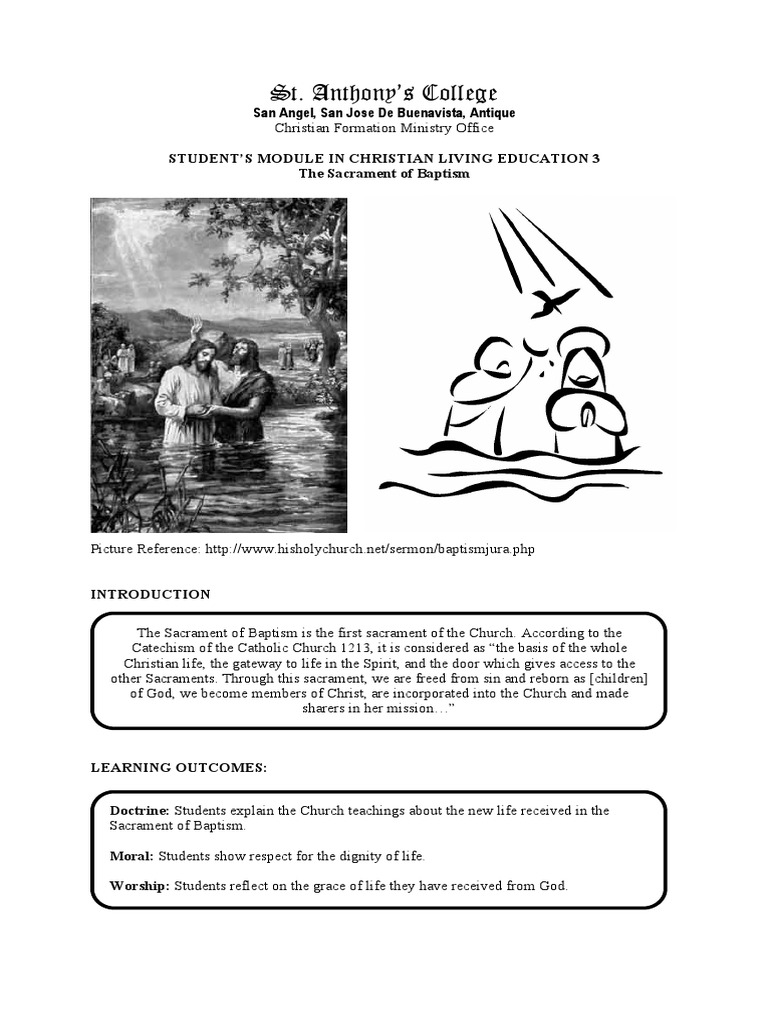 St. Anthony's College
San Angel, San Jose De Buenavista, Antique
Christian Formation Ministry Office

STUDENT'S MODULE IN CHRISTIAN LIVING EDUCATION 3
The Sacrament of Baptism

Picture Reference: http://www.hisholychurch.net/sermon/baptismjura.php

INTRODUCTION

The Sacrament of Baptism is the first sacrament of the Church. According to the Catechism of the Catholic Church 1213, it is considered as "the basis of the whole Christian life, the gateway to life in the Spirit, and the door which gives access to the other Sacraments. Through this sacrament, we are freed from sin and reborn as [children] of God, we become members of Christ, are incorporated into the Church and made sharers in her mission…"

LEARNING OUTCOMES:

Doctrine: Students explain the Church teachings about the new life received in the Sacrament of Baptism.

Moral: Students show respect for the dignity of life.

Worship: Students reflect on the grace of life they have received from God.